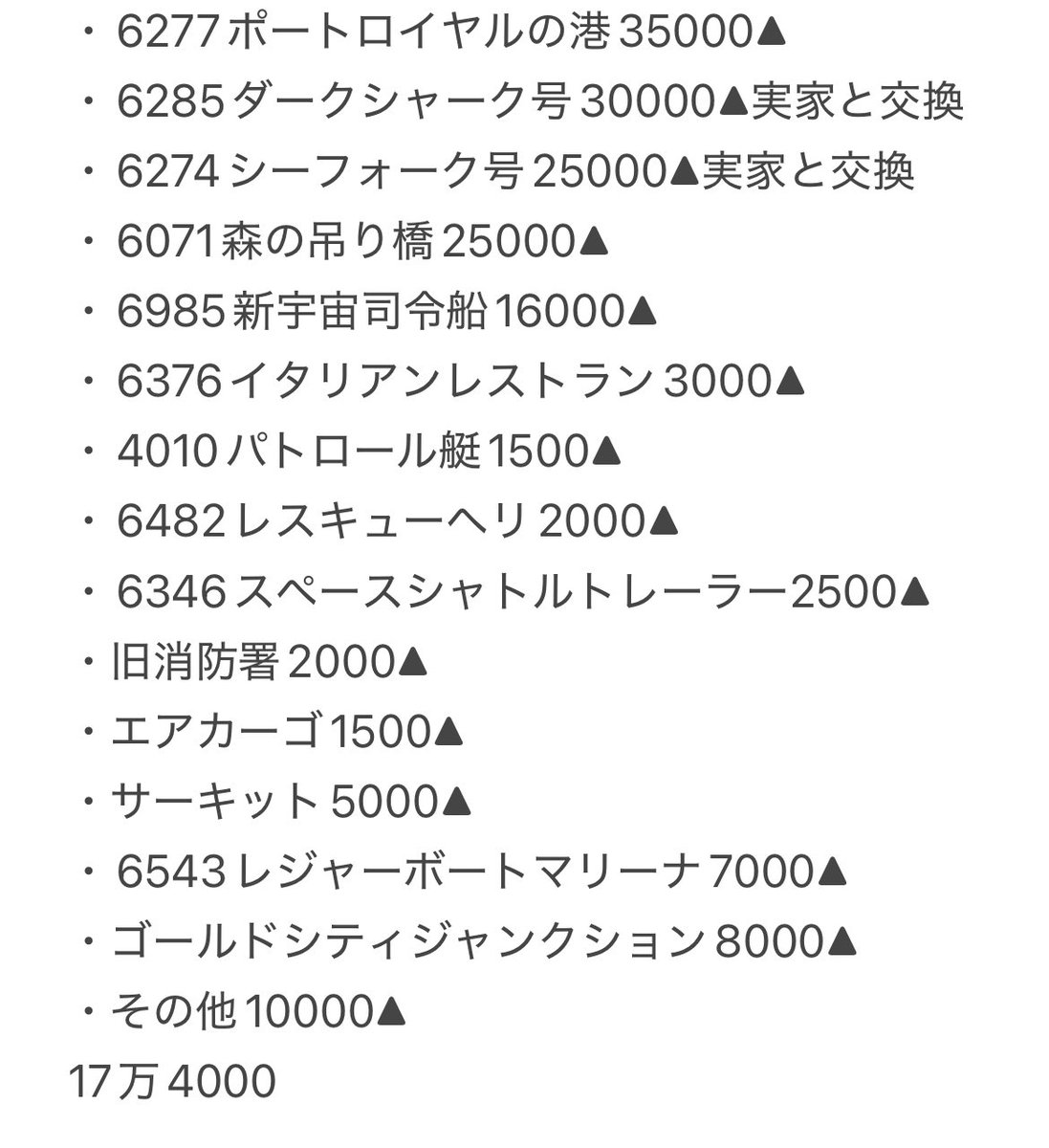 ・6277ポートロイヤルの港35000▲
・6285ダークシャーク号30000▲実家と交換
・6274シーフォーク号25000▲実家と交換
・6071森の吊り橋25000▲
・6985新宇宙司令船16000▲
・6376イタリアンレストラン3000▲
・4010パトロール艇1500▲
・6482レスキューヘリ2000▲
・6346スペースシャトルトレーラー2500▲
・旧消防署2000▲
・エアカーゴ1500▲
・サーキット5000▲
・6543レジャーボートマリーナ7000▲
・ゴールドシティジャンクション8000▲
・その他10000▲
17万4000